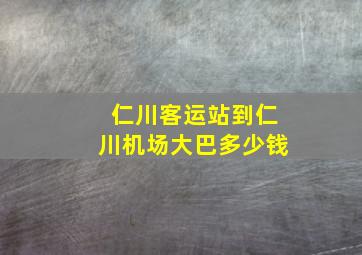 仁川客运站到仁川机场大巴多少钱